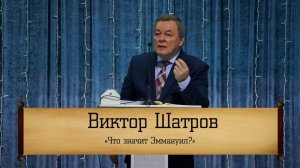 Виктор Шатров

«Что значит Эммануил?»